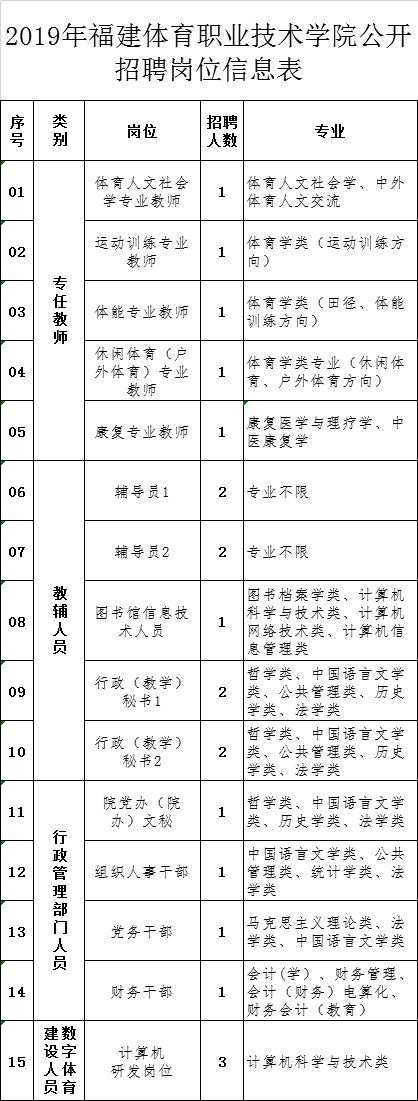 2019年福建体育职业技术学院公开招聘岗位信息表

| 序号 | 类别 | 岗位 | 招聘人数 | 专业 |
|---|---|---|---|---|
| 01 | 专任教师 | 体育人文社会学专业教师 | 1 | 体育人文社会学、中外体育人文交流 |
| 02 | 专任教师 | 运动训练专业教师 | 1 | 体育学类（运动训练方向） |
| 03 | 专任教师 | 体能专业教师 | 1 | 体育学类（田径、体能训练方向） |
| 04 | 专任教师 | 休闲体育（户外体育）专业教师 | 1 | 体育学类专业（休闲体育、户外体育方向） |
| 05 | 专任教师 | 康复专业教师 | 1 | 康复医学与理疗学、中医康复学 |
| 06 | 教辅人员 | 辅导员1 | 2 | 专业不限 |
| 07 | 教辅人员 | 辅导员2 | 2 | 专业不限 |
| 08 | 教辅人员 | 图书馆信息技术人员 | 1 | 图书档案学类、计算机科学与技术类、计算机网络技术类、计算机信息管理类 |
| 09 | 教辅人员 | 行政（教学）秘书1 | 2 | 哲学类、中国语言文学类、公共管理类、历史学类、法学类 |
| 10 | 教辅人员 | 行政（教学）秘书2 | 2 | 哲学类、中国语言文学类、公共管理类、历史学类、法学类 |
| 11 | 行政管理部门人员 | 院党办（院办）文秘 | 1 | 哲学类、中国语言文学类、历史学类、法学类 |
| 12 | 行政管理部门人员 | 组织人事干部 | 1 | 中国语言文学类、公共管理类、统计学类、法学类 |
| 13 | 行政管理部门人员 | 党务干部 | 1 | 马克思主义理论类、法学类、中国语言文学类 |
| 14 | 行政管理部门人员 | 财务干部 | 1 | 会计（学）、财务管理、会计（财务）电算化、财务会计（教育） |
| 15 | 数字体育建设人员 | 计算机研发岗位 | 3 | 计算机科学与技术类 |